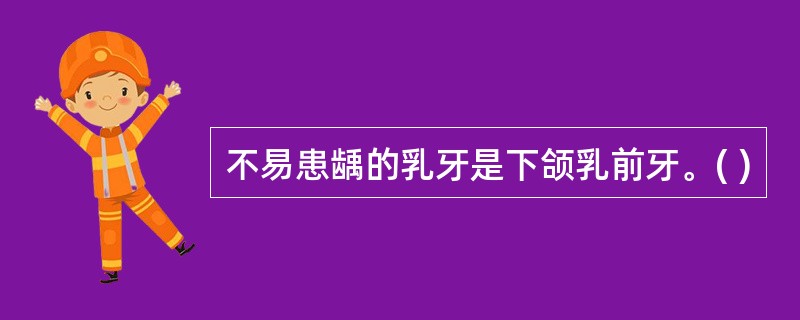 不易患龋的乳牙是下颌乳前牙。( )